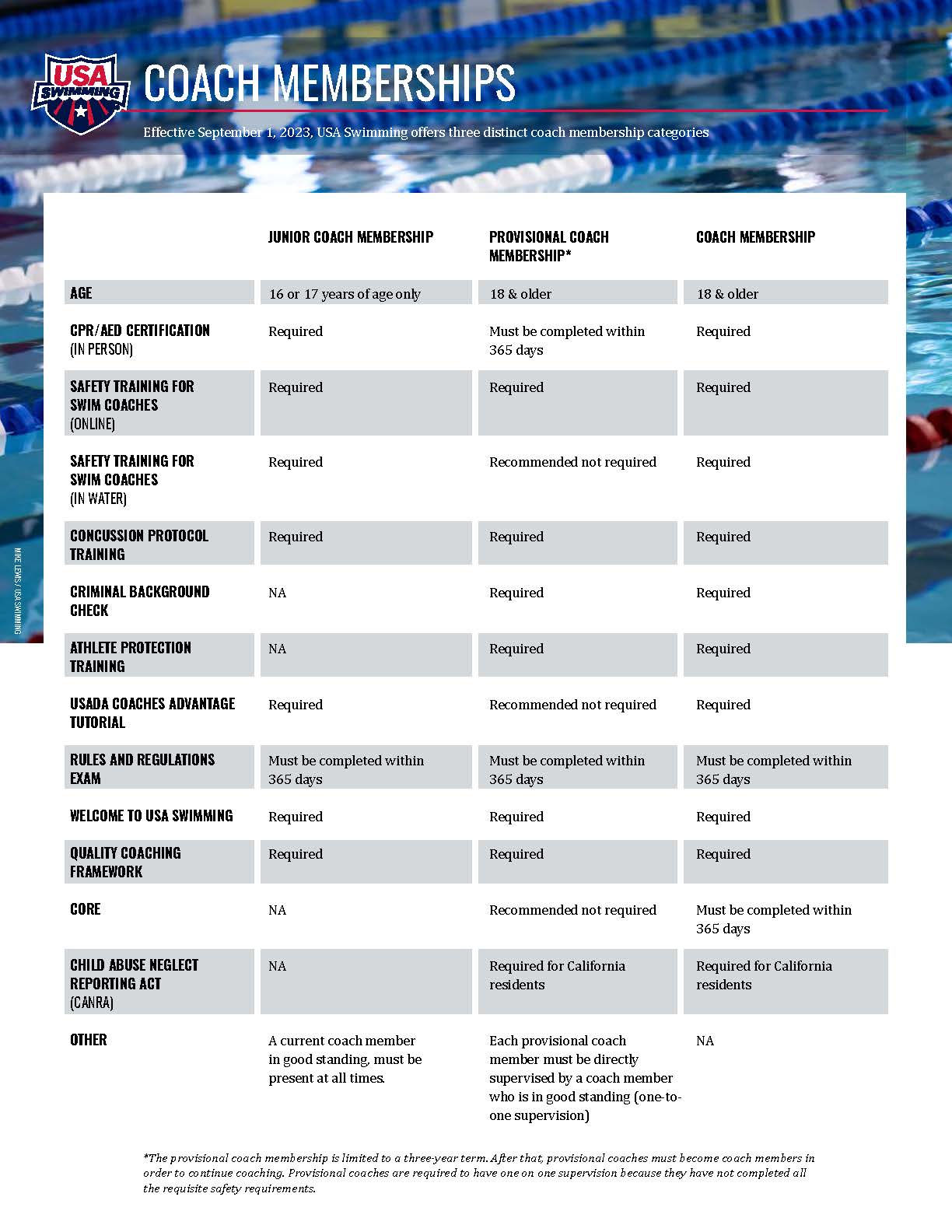 USA SWIMMING

COACH MEMBERSHIPS

Effective September 1, 2023, USA Swimming offers three distinct coach membership categories

| | JUNIOR COACH MEMBERSHIP | PROVISIONAL COACH MEMBERSHIP* | COACH MEMBERSHIP |
|---|---|---|---|
| AGE | 16 or 17 years of age only | 18 & older | 18 & older |
| CPR/AED CERTIFICATION (IN PERSON) | Required | Must be completed within 365 days | Required |
| SAFETY TRAINING FOR SWIM COACHES (ONLINE) | Required | Required | Required |
| SAFETY TRAINING FOR SWIM COACHES (IN WATER) | Required | Recommended not required | Required |
| CONCUSSION PROTOCOL TRAINING | Required | Required | Required |
| CRIMINAL BACKGROUND CHECK | NA | Required | Required |
| ATHLETE PROTECTION TRAINING | NA | Required | Required |
| USADA COACHES ADVANTAGE TUTORIAL | Required | Recommended not required | Required |
| RULES AND REGULATIONS EXAM | Must be completed within 365 days | Must be completed within 365 days | Must be completed within 365 days |
| WELCOME TO USA SWIMMING | Required | Required | Required |
| QUALITY COACHING FRAMEWORK | Required | Required | Required |
| CORE | NA | Recommended not required | Must be completed within 365 days |
| CHILD ABUSE NEGLECT REPORTING ACT (CANRA) | NA | Required for California residents | Required for California residents |
| OTHER | A current coach member in good standing, must be present at all times. | Each provisional coach member must be directly supervised by a coach member who is in good standing (one-to-one supervision) | NA |

*The provisional coach membership is limited to a three-year term. After that, provisional coaches must become coach members in order to continue coaching. Provisional coaches are required to have one on one supervision because they have not completed all the requisite safety requirements.

MIKE LEWIS / USA SWIMMING